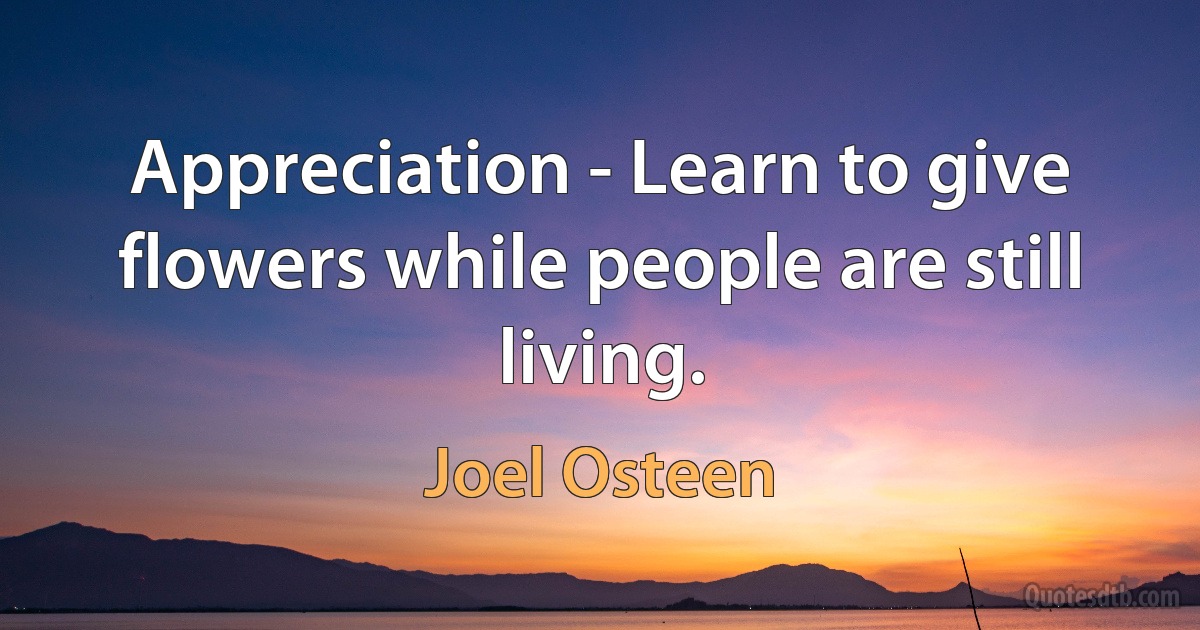 Appreciation - Learn to give flowers while people are still living.

Joel Osteen

Quotesdtb.com